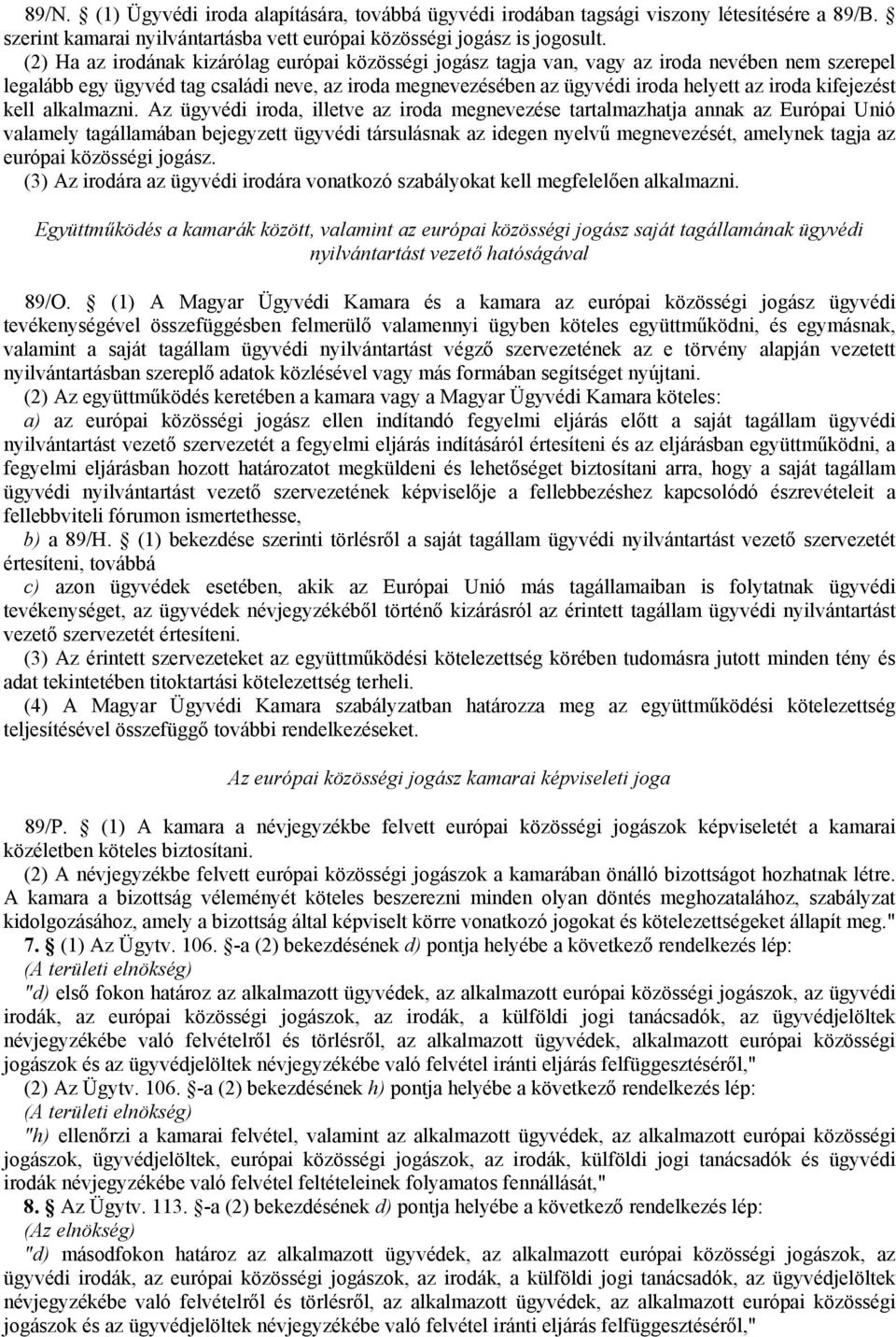 89/N. § (1) Ügyvédi iroda alapítására, továbbá ügyvédi irodában tagsági viszony létesítésére a 89/B. § szerint kamarai nyilvántartásba vett európai közösségi jogász is jogosult.

(2) Ha az irodának kizárólag európai közösségi jogász tagja van, vagy az iroda nevében nem szerepel legalább egy ügyvéd tag családi neve, az iroda megnevezésében az ügyvédi iroda helyett az iroda kifejezést kell alkalmazni. Az ügyvédi iroda, illetve az iroda megnevezése tartalmazhatja annak az Európai Unió valamely tagállamában bejegyzett ügyvédi társulásnak az idegen nyelvű megnevezését, amelynek tagja az európai közösségi jogász.

(3) Az irodára az ügyvédi irodára vonatkozó szabályokat kell megfelelően alkalmazni.

Együttműködés a kamarák között, valamint az európai közösségi jogász saját tagállamának ügyvédi nyilvántartást vezető hatóságával

89/O. § (1) A Magyar Ügyvédi Kamara és a kamara az európai közösségi jogász ügyvédi tevékenységével összefüggésben felmerülő valamennyi ügyben köteles együttműködni, és egymásnak, valamint a saját tagállam ügyvédi nyilvántartást végző szervezetének az e törvény alapján vezetett nyilvántartásban szereplő adatok közlésével vagy más formában segítséget nyújtani.

(2) Az együttműködés keretében a kamara vagy a Magyar Ügyvédi Kamara köteles:

a) az európai közösségi jogász ellen indítandó fegyelmi eljárás előtt a saját tagállam ügyvédi nyilvántartást vezető szervezetét a fegyelmi eljárás indításáról értesíteni és az eljárásban együttműködni, a fegyelmi eljárásban hozott határozatot megküldeni és lehetőséget biztosítani arra, hogy a saját tagállam ügyvédi nyilvántartást vezető szervezetének képviselője a fellebbezéshez kapcsolódó észrevételeit a fellebbviteli fórumon ismertethesse,

b) a 89/H. § (1) bekezdése szerinti törlésről a saját tagállam ügyvédi nyilvántartást vezető szervezetét értesíteni, továbbá

c) azon ügyvédek esetében, akik az Európai Unió más tagállamaiban is folytatnak ügyvédi tevékenységet, az ügyvédek névjegyzékéből történő kizárásról az érintett tagállam ügyvédi nyilvántartást vezető szervezetét értesíteni.

(3) Az érintett szervezeteket az együttműködési kötelezettség körében tudomásra jutott minden tény és adat tekintetében titoktartási kötelezettség terheli.

(4) A Magyar Ügyvédi Kamara szabályzatban határozza meg az együttműködési kötelezettség teljesítésével összefüggő további rendelkezéseket.

Az európai közösségi jogász kamarai képviseleti joga

89/P. § (1) A kamara a névjegyzékbe felvett európai közösségi jogászok képviseletét a kamarai közéletben köteles biztosítani.

(2) A névjegyzékbe felvett európai közösségi jogászok a kamarában önálló bizottságot hozhatnak létre. A kamara a bizottság véleményét köteles beszerezni minden olyan döntés meghozatalához, szabályzat kidolgozásához, amely a bizottság által képviselt körre vonatkozó jogokat és kötelezettségeket állapít meg."

7. § (1) Az Ügytv. 106. §-a (2) bekezdésének d) pontja helyébe a következő rendelkezés lép:

(A területi elnökség)

"d) első fokon határoz az alkalmazott ügyvédek, az alkalmazott európai közösségi jogászok, az ügyvédi irodák, az európai közösségi jogászok, az irodák, a külföldi jogi tanácsadók, az ügyvédjelöltek névjegyzékébe való felvételről és törlésről, az alkalmazott ügyvédek, alkalmazott európai közösségi jogászok és az ügyvédjelöltek névjegyzékébe való felvétel iránti eljárás felfüggesztéséről,"

(2) Az Ügytv. 106. §-a (2) bekezdésének h) pontja helyébe a következő rendelkezés lép:

(A területi elnökség)

"h) ellenőrzi a kamarai felvétel, valamint az alkalmazott ügyvédek, az alkalmazott európai közösségi jogászok, ügyvédjelöltek, európai közösségi jogászok, az irodák, külföldi jogi tanácsadók és ügyvédi irodák névjegyzékébe való felvétel feltételeinek folyamatos fennállását,"

8. § Az Ügytv. 113. §-a (2) bekezdésének d) pontja helyébe a következő rendelkezés lép:

(Az elnökség)

"d) másodfokon határoz az alkalmazott ügyvédek, az alkalmazott európai közösségi jogászok, az ügyvédi irodák, az európai közösségi jogászok, az irodák, a külföldi jogi tanácsadók, az ügyvédjelöltek névjegyzékébe való felvételről és törlésről, az alkalmazott ügyvédek, az alkalmazott európai közösségi jogászok és az ügyvédjelöltek névjegyzékébe való felvétel iránti eljárás felfüggesztéséről,"